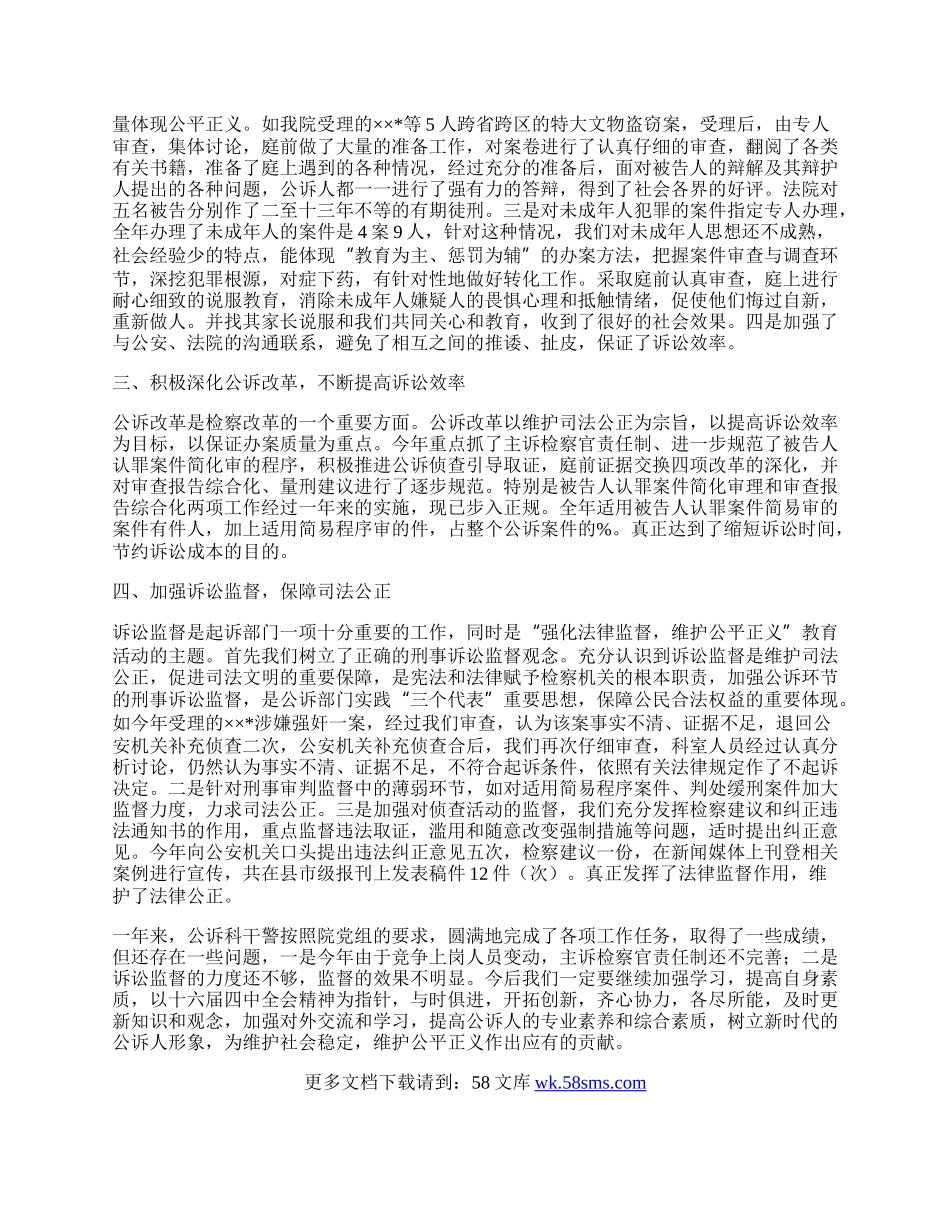 量体现公平正义。如我院受理的××*等 5 人跨省跨区的特大文物盗窃案，受理后，由专人审查，集体讨论，庭前做了大量的准备工作，对案卷进行了认真仔细的审查，翻阅了各类有关书籍，准备了庭上遇到的各种情况，经过充分的准备后，面对被告人的辩解及其辩护人提出的各种问题，公诉人都一一进行了强有力的答辩，得到了社会各界的好评。法院对五名被告分别作了二至十三年不等的有期徒刑。三是对未成年人犯罪的案件指定专人办理，全年办理了未成年人的案件是 4 案 9 人，针对这种情况，我们对未成年人思想还不成熟，社会经验少的特点，能体现“教育为主、惩罚为辅”的办案方法，把握案件审查与调查环节，深挖犯罪根源，对症下药，有针对性地做好转化工作。采取庭前认真审查，庭上进行耐心细致的说服教育，消除未成年人嫌疑人的畏惧心理和抵触情绪，促使他们悔过自新，重新做人。并找其家长说服和我们共同关心和教育，收到了很好的社会效果。四是加强了与公安、法院的沟通联系，避免了相互之间的推诿、扯皮，保证了诉讼效率。

三、积极深化公诉改革，不断提高诉讼效率

公诉改革是检察改革的一个重要方面。公诉改革以维护司法公正为宗旨，以提高诉讼效率为目标，以保证办案质量为重点。今年重点抓了主诉检察官责任制、进一步规范了被告人认罪案件简化审的程序，积极推进公诉侦查引导取证，庭前证据交换四项改革的深化，并对审查报告综合化、量刑建议进行了逐步规范。特别是被告人认罪案件简化审理和审查报告综合化两项工作经过一年来的实施，现已步入正规。全年适用被告人认罪案件简易审的案件有件人，加上适用简易程序审的件，占整个公诉案件的%。真正达到了缩短诉讼时间，节约诉讼成本的目的。

四、加强诉讼监督，保障司法公正

诉讼监督是起诉部门一项十分重要的工作，同时是“强化法律监督，维护公平正义”教育活动的主题。首先我们树立了正确的刑事诉讼监督观念。充分认识到诉讼监督是维护司法公正，促进司法文明的重要保障，是宪法和法律赋予检察机关的根本职责，加强公诉环节的刑事诉讼监督，是公诉部门实践“三个代表”重要思想，保障公民合法权益的重要体现。如今年受理的××*涉嫌强奸一案，经过我们审查，认为该案事实不清、证据不足，退回公安机关补充侦查二次，公安机关补充侦查合后，我们再次仔细审查，科室人员经过认真分析讨论，仍然认为事实不清、证据不足，不符合起诉条件，依照有关法律规定作了不起诉决定。二是针对刑事审判监督中的薄弱环节，如对适用简易程序案件、判处缓刑案件加大监督力度，力求司法公正。三是加强对侦查活动的监督，我们充分发挥检察建议和纠正违法通知书的作用，重点监督违法取证，滥用和随意改变强制措施等问题，适时提出纠正意见。今年向公安机关口头提出违法纠正意见五次，检察建议一份，在新闻媒体上刊登相关案例进行宣传，共在县市级报刊上发表稿件 12 件（次）。真正发挥了法律监督作用，维护了法律公正。

一年来，公诉科干警按照院党组的要求，圆满地完成了各项工作任务，取得了一些成绩，但还存在一些问题，一是今年由于竞争上岗人员变动，主诉检察官责任制还不完善；二是诉讼监督的力度还不够，监督的效果不明显。今后我们一定要继续加强学习，提高自身素质，以十六届四中全会精神为指针，与时俱进，开拓创新，齐心协力，各尽所能，及时更新知识和观念，加强对外交流和学习，提高公诉人的专业素养和综合素质，树立新时代的公诉人形象，为维护社会稳定，维护公平正义作出应有的贡献。

更多文档下载请到：58 文库 wk.58sms.com